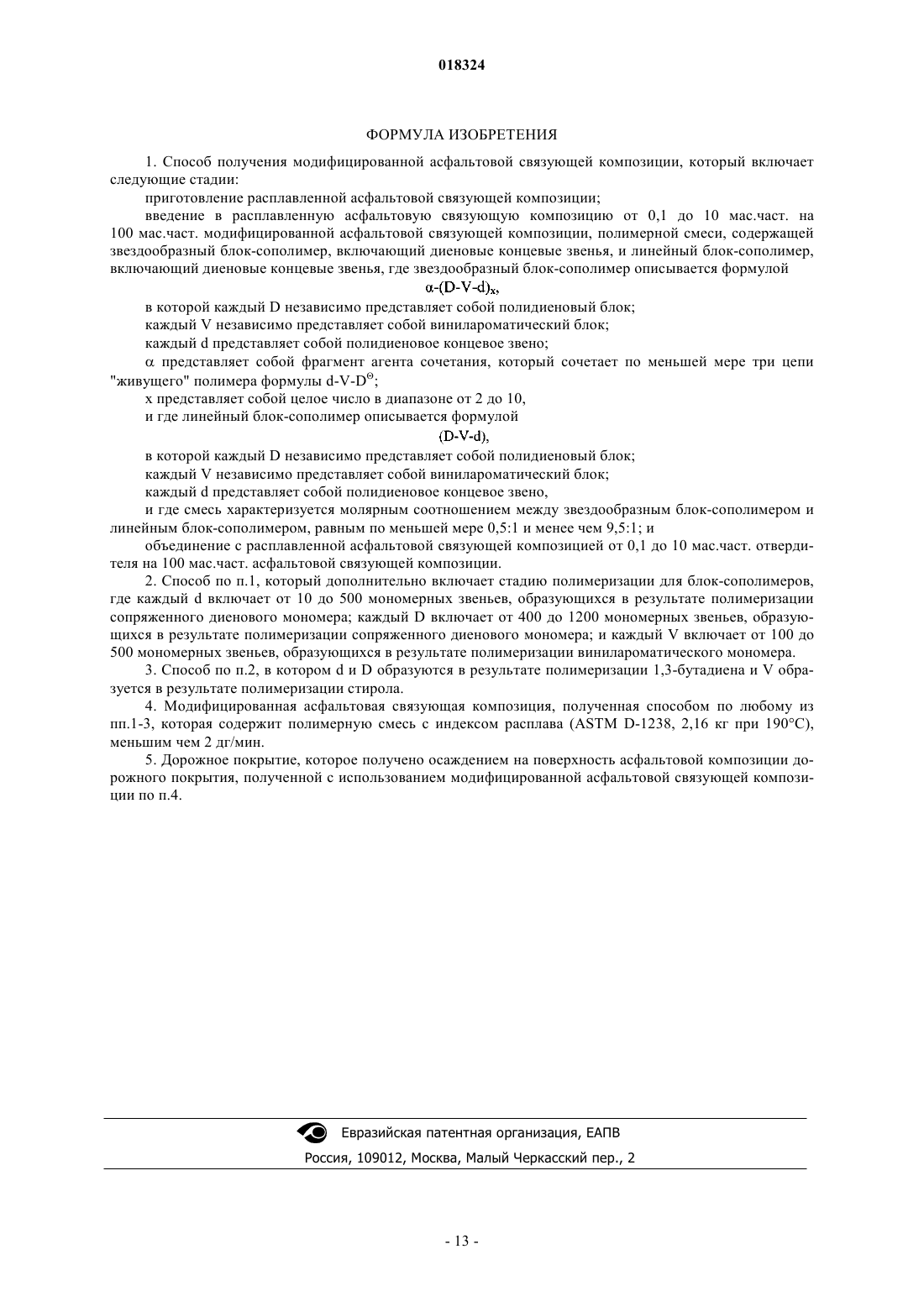 018324

ФОРМУЛА ИЗОБРЕТЕНИЯ

1. Способ получения модифицированной асфальтовой связующей композиции, который включает следующие стадии:

приготовление расплавленной асфальтовой связующей композиции;

введение в расплавленную асфальтовую связующую композицию от 0,1 до 10 мас.част. на 100 мас.част. модифицированной асфальтовой связующей композиции, полимерной смеси, содержащей звездообразный блок-сополимер, включающий диеновые концевые звенья, и линейный блок-сополимер, включающий диеновые концевые звенья, где звездообразный блок-сополимер описывается формулой

$\alpha$-(D-V-d)$_x$,

в которой каждый D независимо представляет собой полидиеновый блок;

каждый V независимо представляет собой винилароматический блок;

каждый d представляет собой полидиеновое концевое звено;

$\alpha$ представляет собой фрагмент агента сочетания, который сочетает по меньшей мере три цепи "живущего" полимера формулы d-V-D$^{\ominus}$;

x представляет собой целое число в диапазоне от 2 до 10,

и где линейный блок-сополимер описывается формулой

(D-V-d),

в которой каждый D независимо представляет собой полидиеновый блок;

каждый V независимо представляет собой винилароматический блок;

каждый d представляет собой полидиеновое концевое звено,

и где смесь характеризуется молярным соотношением между звездообразным блок-сополимером и линейным блок-сополимером, равным по меньшей мере 0,5:1 и менее чем 9,5:1; и

объединение с расплавленной асфальтовой связующей композицией от 0,1 до 10 мас.част. отвердителя на 100 мас.част. асфальтовой связующей композиции.

2. Способ по п.1, который дополнительно включает стадию полимеризации для блок-сополимеров, где каждый d включает от 10 до 500 мономерных звеньев, образующихся в результате полимеризации сопряженного диенового мономера; каждый D включает от 400 до 1200 мономерных звеньев, образующихся в результате полимеризации сопряженного диенового мономера; и каждый V включает от 100 до 500 мономерных звеньев, образующихся в результате полимеризации винилароматического мономера.

3. Способ по п.2, в котором d и D образуются в результате полимеризации 1,3-бутадиена и V образуется в результате полимеризации стирола.

4. Модифицированная асфальтовая связующая композиция, полученная способом по любому из пп.1-3, которая содержит полимерную смесь с индексом расплава (ASTM D-1238, 2,16 кг при 190°C), меньшим чем 2 дг/мин.

5. Дорожное покрытие, которое получено осаждением на поверхность асфальтовой композиции дорожного покрытия, полученной с использованием модифицированной асфальтовой связующей композиции по п.4.

Евразийская патентная организация, ЕАПВ

Россия, 109012, Москва, Малый Черкасский пер., 2

- 13 -